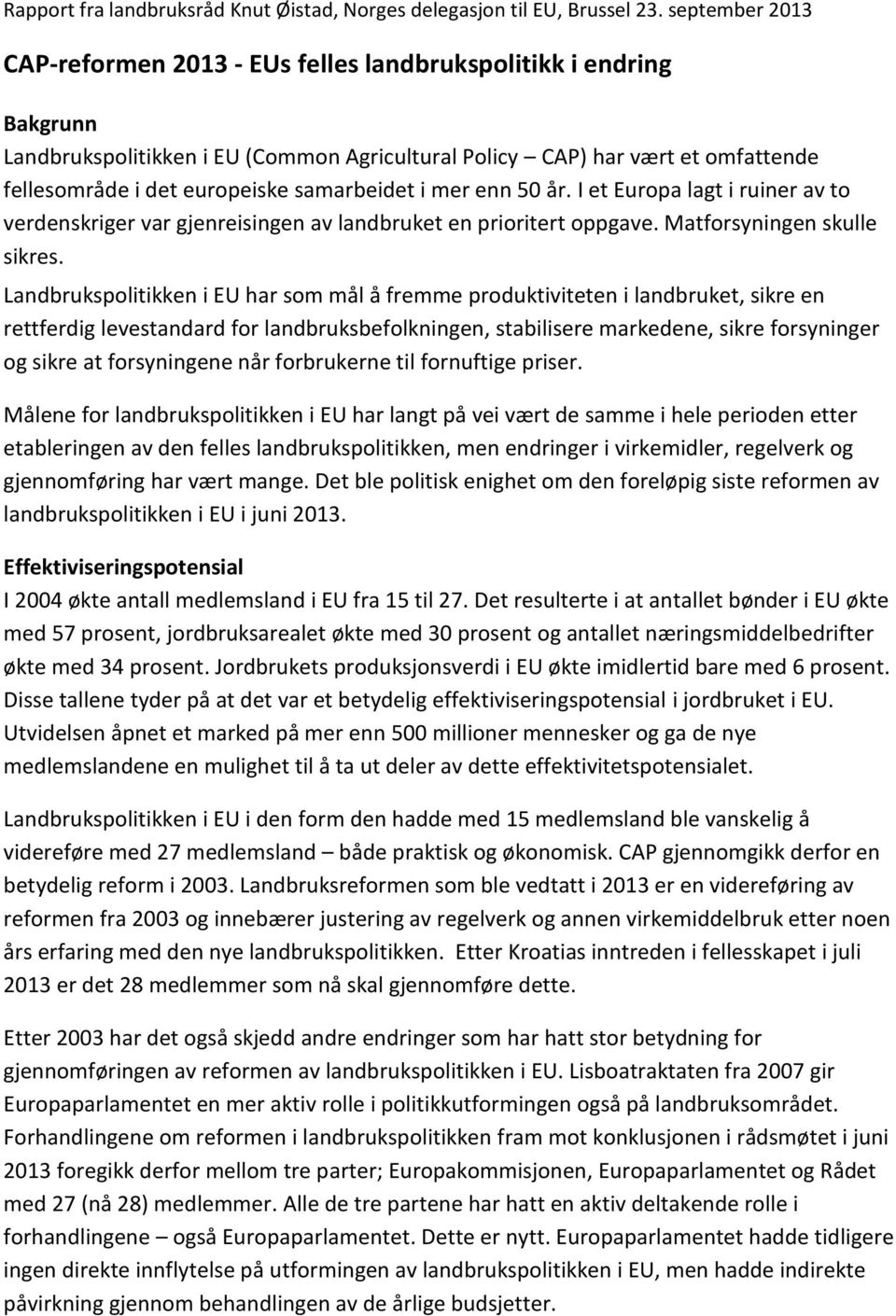 Rapport fra landbruksråd Knut Øistad, Norges delegasjon til EU, Brussel 23. september 2013

CAP-reformen 2013 - EUs felles landbrukspolitikk i endring

Bakgrunn

Landbrukspolitikken i EU (Common Agricultural Policy – CAP) har vært et omfattende fellesområde i det europeiske samarbeidet i mer enn 50 år. I et Europa lagt i ruiner av to verdenskriger var gjenreisingen av landbruket en prioritert oppgave. Matforsyningen skulle sikres.

Landbrukspolitikken i EU har som mål å fremme produktiviteten i landbruket, sikre en rettferdig levestandard for landbruksbefolkningen, stabilisere markedene, sikre forsyninger og sikre at forsyningene når forbrukerne til fornuftige priser.

Målene for landbrukspolitikken i EU har langt på vei vært de samme i hele perioden etter etableringen av den felles landbrukspolitikken, men endringer i virkemidler, regelverk og gjennomføring har vært mange. Det ble politisk enighet om den foreløpig siste reformen av landbrukspolitikken i EU i juni 2013.

Effektiviseringspotensial

I 2004 økte antall medlemsland i EU fra 15 til 27. Det resulterte i at antallet bønder i EU økte med 57 prosent, jordbruksarealet økte med 30 prosent og antallet næringsmiddelbedrifter økte med 34 prosent. Jordbrukets produksjonsverdi i EU økte imidlertid bare med 6 prosent. Disse tallene tyder på at det var et betydelig effektiviseringspotensial i jordbruket i EU. Utvidelsen åpnet et marked på mer enn 500 millioner mennesker og ga de nye medlemslandene en mulighet til å ta ut deler av dette effektivitetspotensialet.

Landbrukspolitikken i EU i den form den hadde med 15 medlemsland ble vanskelig å videreføre med 27 medlemsland – både praktisk og økonomisk. CAP gjennomgikk derfor en betydelig reform i 2003. Landbruksreformen som ble vedtatt i 2013 er en videreføring av reformen fra 2003 og innebærer justering av regelverk og annen virkemiddelbruk etter noen års erfaring med den nye landbrukspolitikken. Etter Kroatias inntreden i fellesskapet i juli 2013 er det 28 medlemmer som nå skal gjennomføre dette.

Etter 2003 har det også skjedd andre endringer som har hatt stor betydning for gjennomføringen av reformen av landbrukspolitikken i EU. Lisboatraktaten fra 2007 gir Europaparlamentet en mer aktiv rolle i politikkutformingen også på landbruksområdet. Forhandlingene om reformen i landbrukspolitikken fram mot konklusjonen i rådsmøtet i juni 2013 foregikk derfor mellom tre parter; Europakommisjonen, Europaparlamentet og Rådet med 27 (nå 28) medlemmer. Alle de tre partene har hatt en aktiv deltakende rolle i forhandlingene – også Europaparlamentet. Dette er nytt. Europaparlamentet hadde tidligere ingen direkte innflytelse på utformingen av landbrukspolitikken i EU, men hadde indirekte påvirkning gjennom behandlingen av de årlige budsjetter.